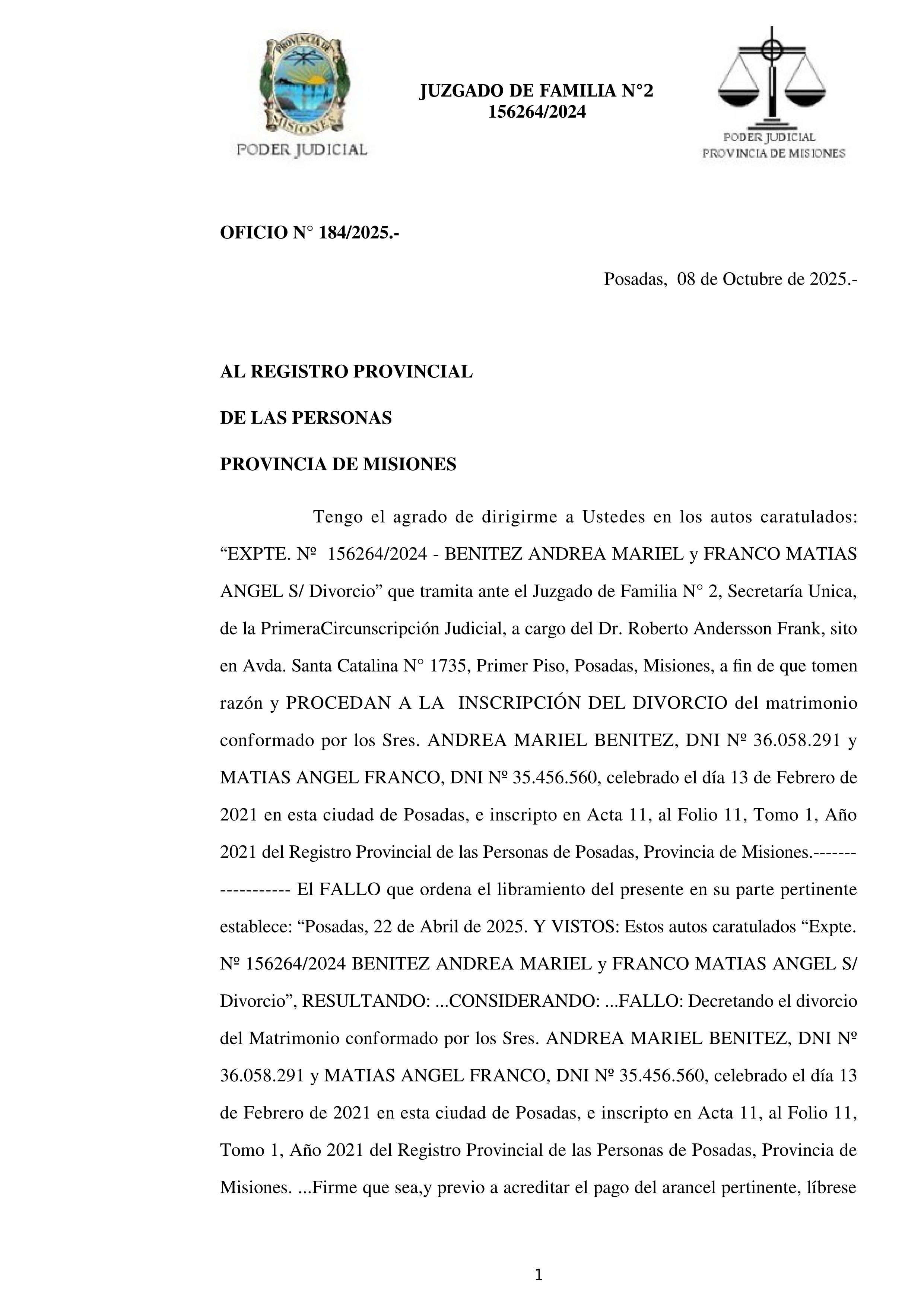 PROVINCIA DE MISIONES

PODER JUDICIAL

JUZGADO DE FAMILIA N°2
156264/2024

PODER JUDICIAL
PROVINCIA DE MISIONES

OFICIO N° 184/2025.-

Posadas, 08 de Octubre de 2025.-

AL REGISTRO PROVINCIAL

DE LAS PERSONAS

PROVINCIA DE MISIONES

Tengo el agrado de dirigirme a Ustedes en los autos caratulados: “EXPTE. Nº 156264/2024 - BENITEZ ANDREA MARIEL y FRANCO MATIAS ANGEL S/ Divorcio” que tramita ante el Juzgado de Familia N° 2, Secretaría Unica, de la PrimeraCircunscripción Judicial, a cargo del Dr. Roberto Andersson Frank, sito en Avda. Santa Catalina N° 1735, Primer Piso, Posadas, Misiones, a fin de que tomen razón y PROCEDAN A LA INSCRIPCIÓN DEL DIVORCIO del matrimonio conformado por los Sres. ANDREA MARIEL BENITEZ, DNI Nº 36.058.291 y MATIAS ANGEL FRANCO, DNI Nº 35.456.560, celebrado el día 13 de Febrero de 2021 en esta ciudad de Posadas, e inscripto en Acta 11, al Folio 11, Tomo 1, Año 2021 del Registro Provincial de las Personas de Posadas, Provincia de Misiones.------------------ El FALLO que ordena el libramiento del presente en su parte pertinente establece: “Posadas, 22 de Abril de 2025. Y VISTOS: Estos autos caratulados “Expte. Nº 156264/2024 BENITEZ ANDREA MARIEL y FRANCO MATIAS ANGEL S/ Divorcio”, RESULTANDO: ...CONSIDERANDO: ...FALLO: Decretando el divorcio del Matrimonio conformado por los Sres. ANDREA MARIEL BENITEZ, DNI Nº 36.058.291 y MATIAS ANGEL FRANCO, DNI Nº 35.456.560, celebrado el día 13 de Febrero de 2021 en esta ciudad de Posadas, e inscripto en Acta 11, al Folio 11, Tomo 1, Año 2021 del Registro Provincial de las Personas de Posadas, Provincia de Misiones. ...Firme que sea,y previo a acreditar el pago del arancel pertinente, líbrese

1